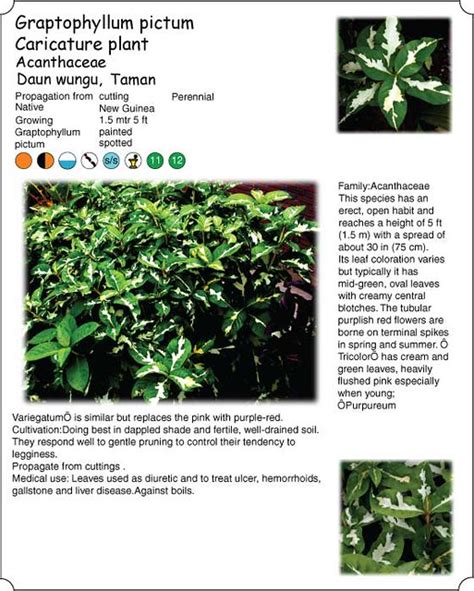 Graptophyllum pictum
Caricature plant
Acanthaceae
Daun wungu, Taman

| Propagation from | cutting | Perennial |
|---|---|---|
| Native | New Guinea | |
| Growing | 1.5 mtr 5 ft | |
| Graptophyllum pictum | painted spotted | |

s/s 11 12

Family:Acanthaceae
This species has an erect, open habit and reaches a height of 5 ft (1.5 m) with a spread of about 30 in (75 cm). Its leaf coloration varies but typically it has mid-green, oval leaves with creamy central blotches. The tubular purplish red flowers are borne on terminal spikes in spring and summer. Ô TricolorÕ has cream and green leaves, heavily flushed pink especially when young; ÔPurpureum

VariegatumÕ is similar but replaces the pink with purple-red.
Cultivation:Doing best in dappled shade and fertile, well-drained soil. They respond well to gentle pruning to control their tendency to legginess.
Propagate from cuttings .
Medical use: Leaves used as diuretic and to treat ulcer, hemorrhoids, gallstone and liver disease.Against boils.